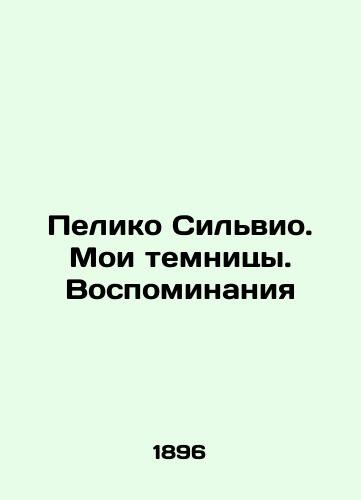 Пелико Сильвио. Мои темницы. Воспоминания

1896